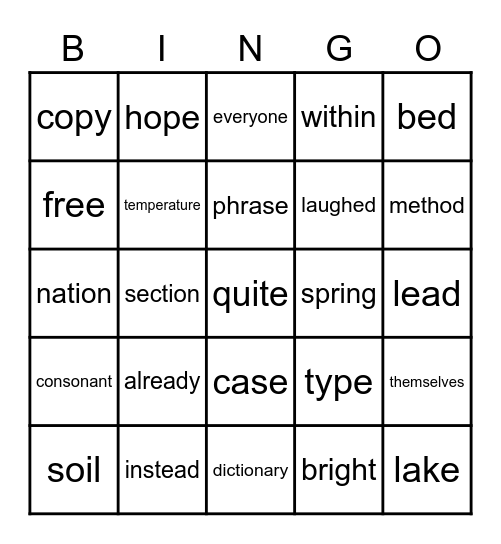 | B | I | N | G | O |
|---|---|---|---|---|
| copy | hope | everyone | within | bed |
| free | temperature | phrase | laughed | method |
| nation | section | quite | spring | lead |
| consonant | already | case | type | themselves |
| soil | instead | dictionary | bright | lake |